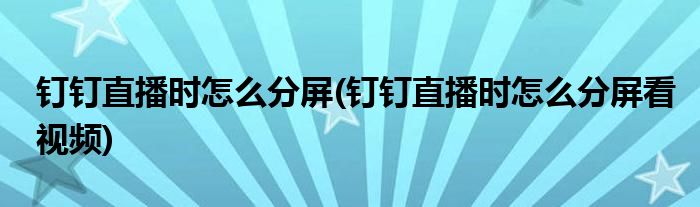 钉钉直播时怎么分屏(钉钉直播时怎么分屏看视频)